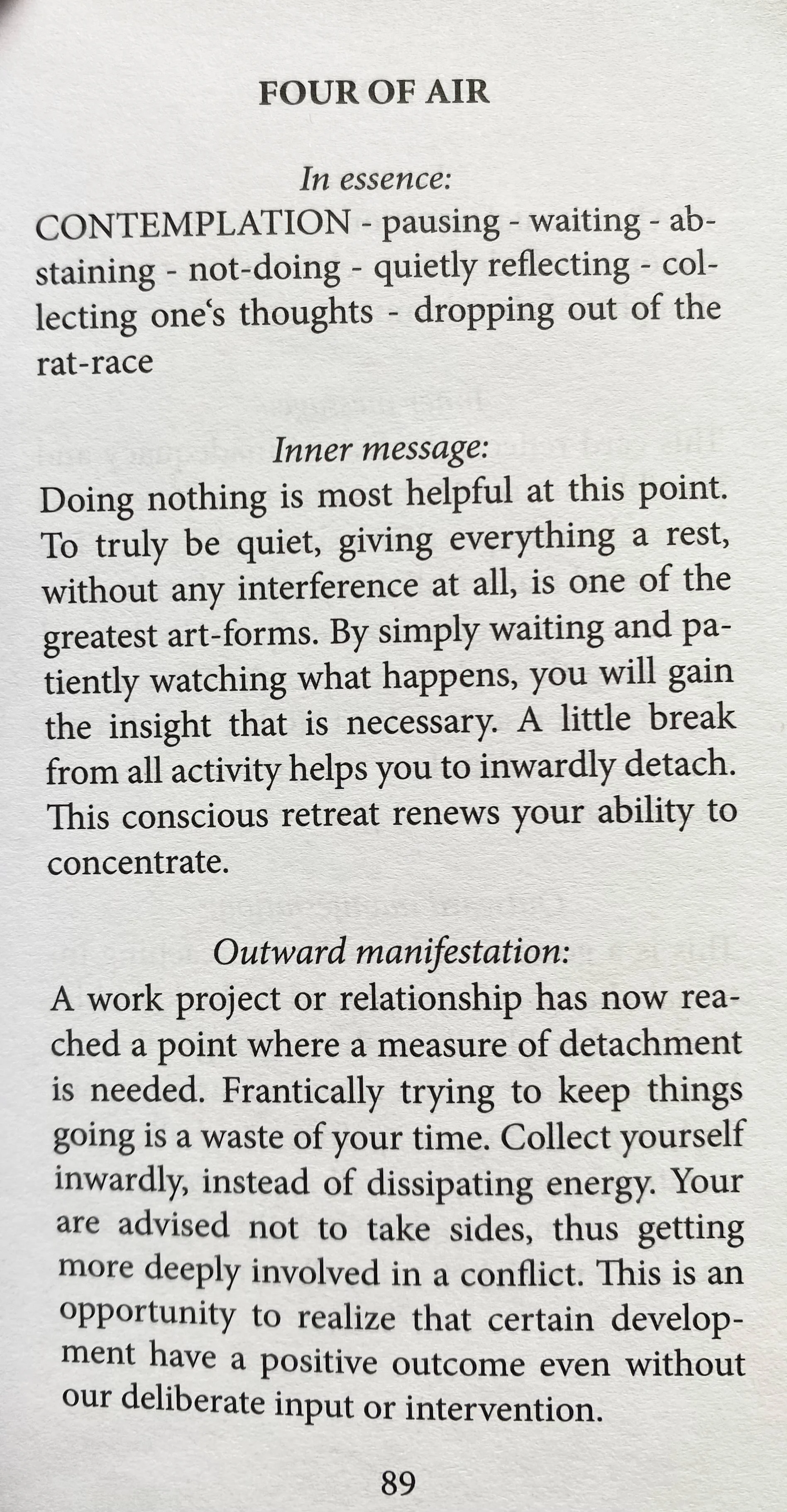 FOUR OF AIR

In essence:
CONTEMPLATION - pausing - waiting - abstaining - not-doing - quietly reflecting - collecting one‘s thoughts - dropping out of the rat-race

Inner message:
Doing nothing is most helpful at this point. To truly be quiet, giving everything a rest, without any interference at all, is one of the greatest art-forms. By simply waiting and patiently watching what happens, you will gain the insight that is necessary. A little break from all activity helps you to inwardly detach. This conscious retreat renews your ability to concentrate.

Outward manifestation:
A work project or relationship has now reached a point where a measure of detachment is needed. Frantically trying to keep things going is a waste of your time. Collect yourself inwardly, instead of dissipating energy. Your are advised not to take sides, thus getting more deeply involved in a conflict. This is an opportunity to realize that certain development have a positive outcome even without our deliberate input or intervention.

89